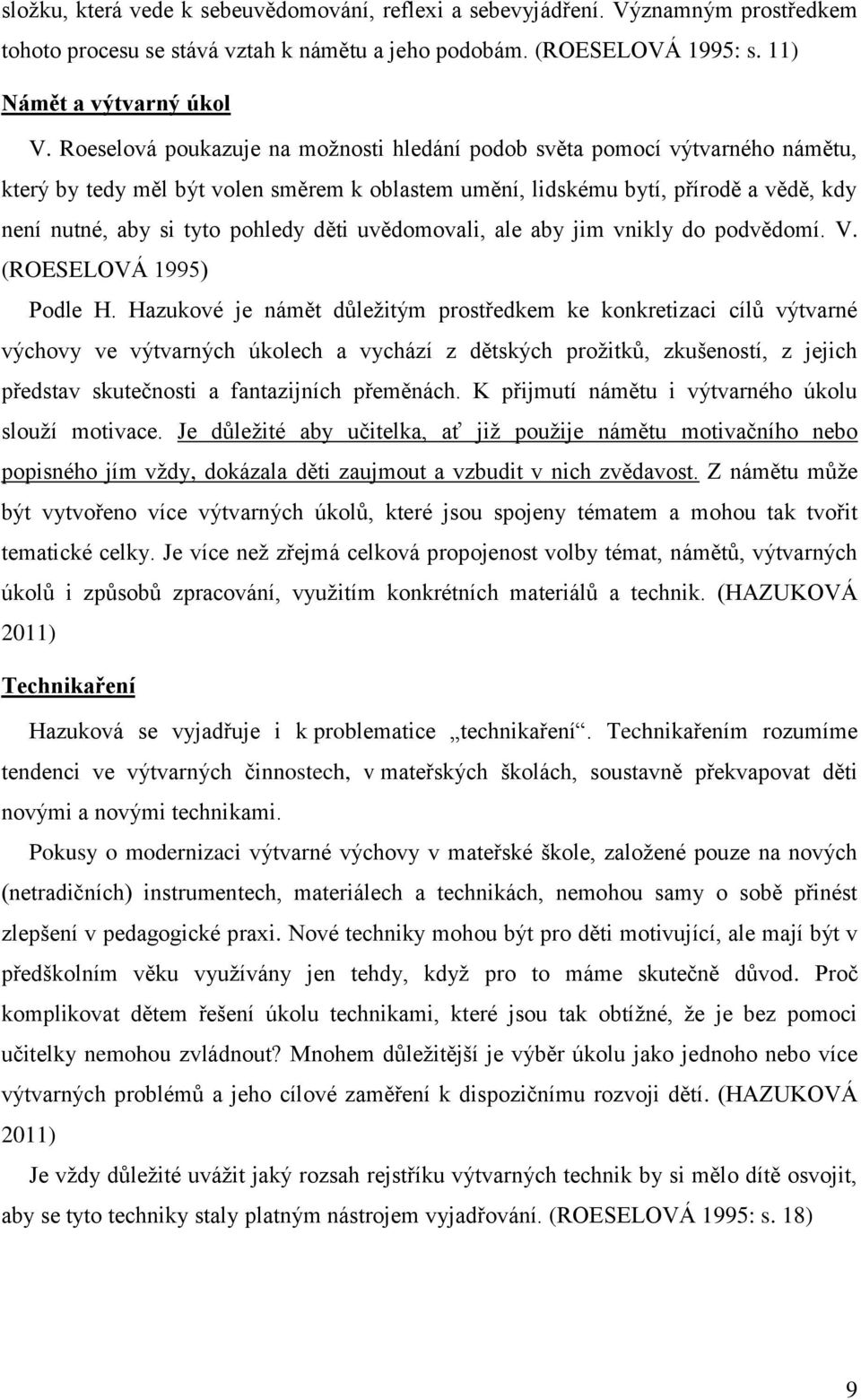 složku, která vede k sebeuvědomování, reflexi a sebevyjádření. Významným prostředkem tohoto procesu se stává vztah k námětu a jeho podobám. (ROESELOVÁ 1995: s. 11)

Námět a výtvarný úkol

V. Roeselová poukazuje na možnosti hledání podob světa pomocí výtvarného námětu, který by tedy měl být volen směrem k oblastem umění, lidskému bytí, přírodě a vědě, kdy není nutné, aby si tyto pohledy děti uvědomovali, ale aby jim vnikly do podvědomí. V. (ROESELOVÁ 1995)

Podle H. Hazukové je námět důležitým prostředkem ke konkretizaci cílů výtvarné výchovy ve výtvarných úkolech a vychází z dětských prožitků, zkušeností, z jejich představ skutečnosti a fantazijních přeměnách. K přijmutí námětu i výtvarného úkolu slouží motivace. Je důležité aby učitelka, ať již použije námětu motivačního nebo popisného jím vždy, dokázala děti zaujmout a vzbudit v nich zvědavost. Z námětu může být vytvořeno více výtvarných úkolů, které jsou spojeny tématem a mohou tak tvořit tematické celky. Je více než zřejmá celková propojenost volby témat, námětů, výtvarných úkolů i způsobů zpracování, využitím konkrétních materiálů a technik. (HAZUKOVÁ 2011)

Technikaření

Hazuková se vyjadřuje i k problematice „technikaření“. Technikařením rozumíme tendenci ve výtvarných činnostech, v mateřských školách, soustavně překvapovat děti novými a novými technikami.

Pokusy o modernizaci výtvarné výchovy v mateřské škole, založené pouze na nových (netradičních) instrumentech, materiálech a technikách, nemohou samy o sobě přinést zlepšení v pedagogické praxi. Nové techniky mohou být pro děti motivující, ale mají být v předškolním věku využívány jen tehdy, když pro to máme skutečně důvod. Proč komplikovat dětem řešení úkolu technikami, které jsou tak obtížné, že je bez pomoci učitelky nemohou zvládnout? Mnohem důležitější je výběr úkolu jako jednoho nebo více výtvarných problémů a jeho cílové zaměření k dispozičnímu rozvoji dětí. (HAZUKOVÁ 2011)

Je vždy důležité uvážit jaký rozsah rejstříku výtvarných technik by si mělo dítě osvojit, aby se tyto techniky staly platným nástrojem vyjadřování. (ROESELOVÁ 1995: s. 18)

9